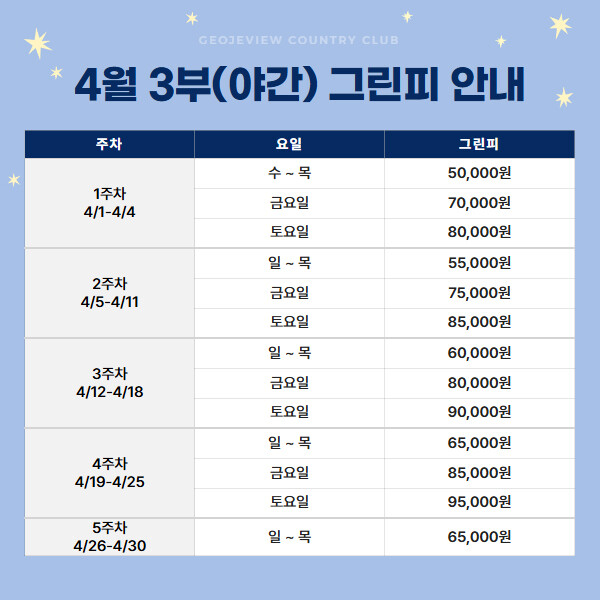 GEOJEVIEW COUNTRY CLUB

4월 3부(야간) 그린피 안내

| 주차 | 요일 | 그린피 |
|---|---|---|
| 1주차 4/1-4/4 | 수 ~ 목 | 50,000원 |
| | 금요일 | 70,000원 |
| | 토요일 | 80,000원 |
| 2주차 4/5-4/11 | 일 ~ 목 | 55,000원 |
| | 금요일 | 75,000원 |
| | 토요일 | 85,000원 |
| 3주차 4/12-4/18 | 일 ~ 목 | 60,000원 |
| | 금요일 | 80,000원 |
| | 토요일 | 90,000원 |
| 4주차 4/19-4/25 | 일 ~ 목 | 65,000원 |
| | 금요일 | 85,000원 |
| | 토요일 | 95,000원 |
| 5주차 4/26-4/30 | 일 ~ 목 | 65,000원 |